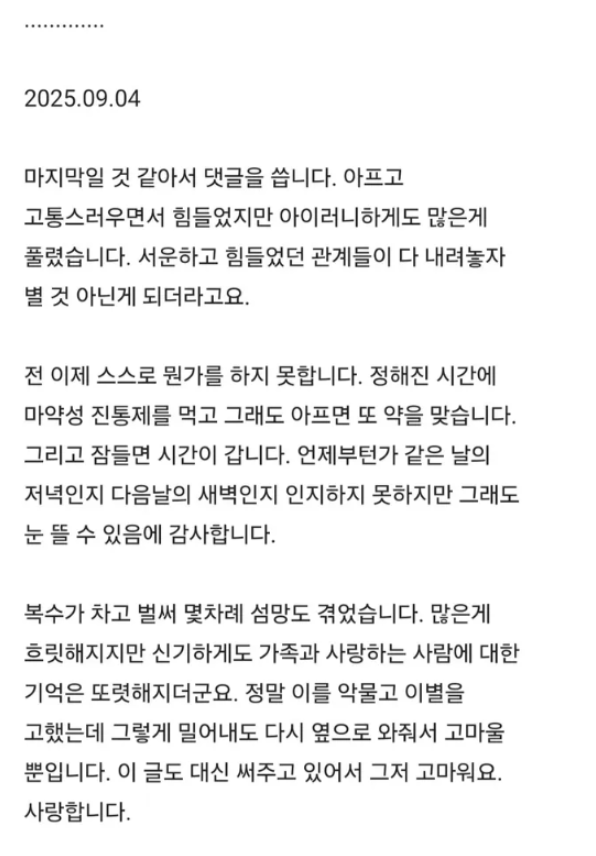 .............

2025.09.04

마지막일 것 같아서 댓글을 씁니다. 아프고 고통스러우면서 힘들었지만 아이러니하게도 많은게 풀렸습니다. 서운하고 힘들었던 관계들이 다 내려놓자 별 것 아닌게 되더라고요.

전 이제 스스로 뭔가를 하지 못합니다. 정해진 시간에 마약성 진통제를 먹고 그래도 아프면 또 약을 맞습니다. 그리고 잠들면 시간이 갑니다. 언제부턴가 같은 날의 저녁인지 다음날의 새벽인지 인지하지 못하지만 그래도 눈 뜰 수 있음에 감사합니다.

복수가 차고 벌써 몇차례 섬망도 겪었습니다. 많은게 흐릿해지지만 신기하게도 가족과 사랑하는 사람에 대한 기억은 또렷해지더군요. 정말 이를 악물고 이별을 고했는데 그렇게 밀어내도 다시 옆으로 와줘서 고마울 뿐입니다. 이 글도 대신 써주고 있어서 그저 고마워요. 사랑합니다.